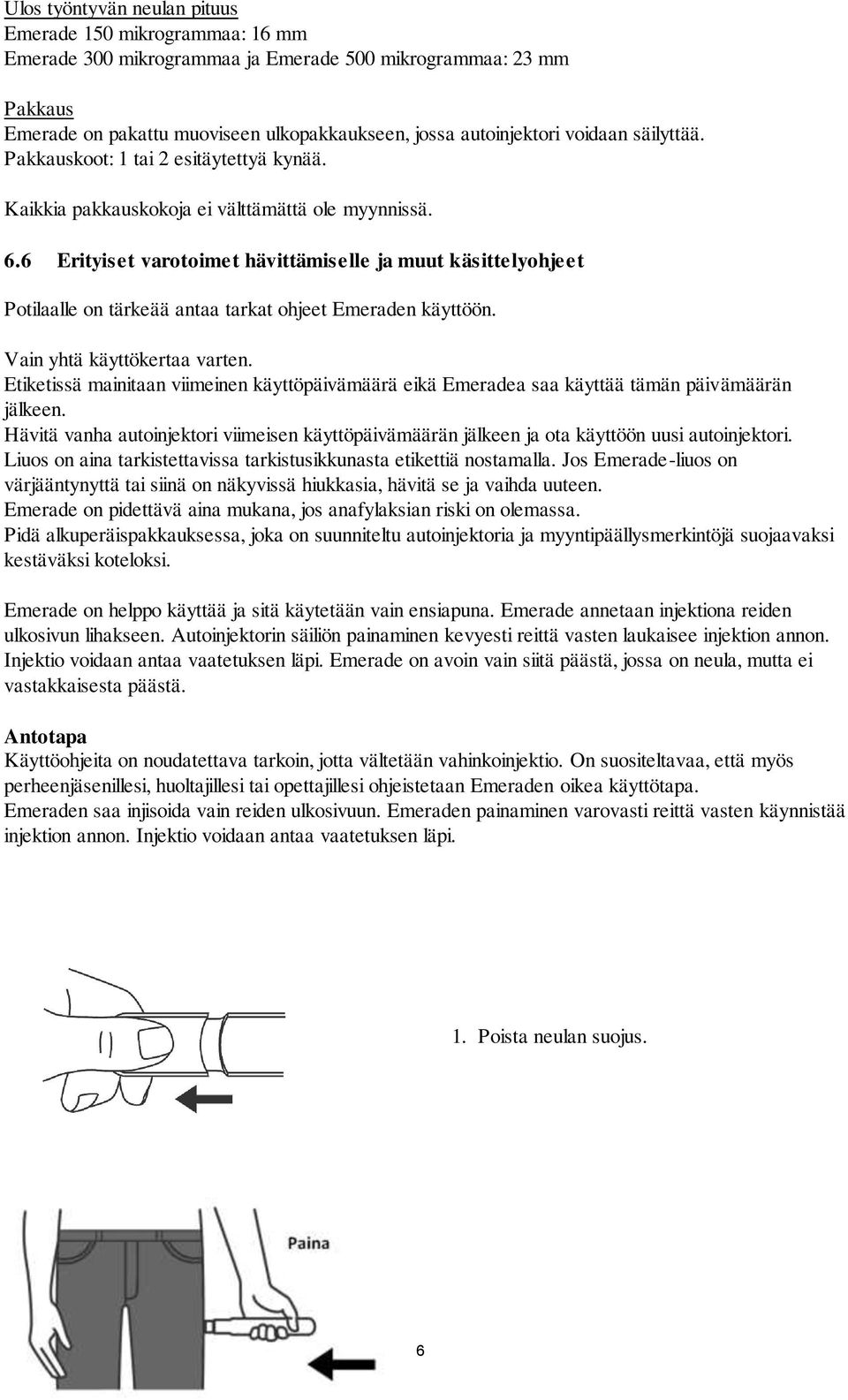 Ulos työntyvän neulan pituus
Emerade 150 mikrogrammaa: 16 mm
Emerade 300 mikrogrammaa ja Emerade 500 mikrogrammaa: 23 mm

Pakkaus
Emerade on pakattu muoviseen ulkopakkaukseen, jossa autoinjektori voidaan säilyttää.
Pakkauskoot: 1 tai 2 esitäytettyä kynää.

Kaikkia pakkauskokoja ei välttämättä ole myynnissä.

6.6 Erityiset varotoimet hävittämiselle ja muut käsittelyohjeet

Potilaalle on tärkeää antaa tarkat ohjeet Emeraden käyttöön.

Vain yhtä käyttökertaa varten.
Etiketissä mainitaan viimeinen käyttöpäivämäärä eikä Emeradea saa käyttää tämän päivämäärän jälkeen.
Hävitä vanha autoinjektori viimeisen käyttöpäivämäärän jälkeen ja ota käyttöön uusi autoinjektori.
Liuos on aina tarkistettavissa tarkistusikkunasta etikettiä nostamalla. Jos Emerade-liuos on värjääntynyttä tai siinä on näkyvissä hiukkasia, hävitä se ja vaihda uuteen.
Emerade on pidettävä aina mukana, jos anafylaksian riski on olemassa.
Pidä alkuperäispakkauksessa, joka on suunniteltu autoinjektoria ja myyntipäällysmerkintöjä suojaavaksi kestäväksi koteloksi.

Emerade on helppo käyttää ja sitä käytetään vain ensiapuna. Emerade annetaan injektiona reiden ulkosivun lihakseen. Autoinjektorin säiliön painaminen kevyesti reittä vasten laukaisee injektion annon. Injektio voidaan antaa vaatetuksen läpi. Emerade on avoin vain siitä päästä, jossa on neula, mutta ei vastakkaisesta päästä.

Antotapa
Käyttöohjeita on noudatettava tarkoin, jotta vältetään vahinkoinjektio. On suositeltavaa, että myös perheenjäsenillesi, huoltajillesi tai opettajillesi ohjeistetaan Emeraden oikea käyttötapa.
Emeraden saa injisoida vain reiden ulkosivuun. Emeraden painaminen varovasti reittä vasten käynnistää injektion annon. Injektio voidaan antaa vaatetuksen läpi.

1. Poista neulan suojus.

Paina

6